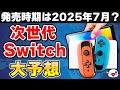 発売時期は2025年7月？

次世代
Switch
大予想